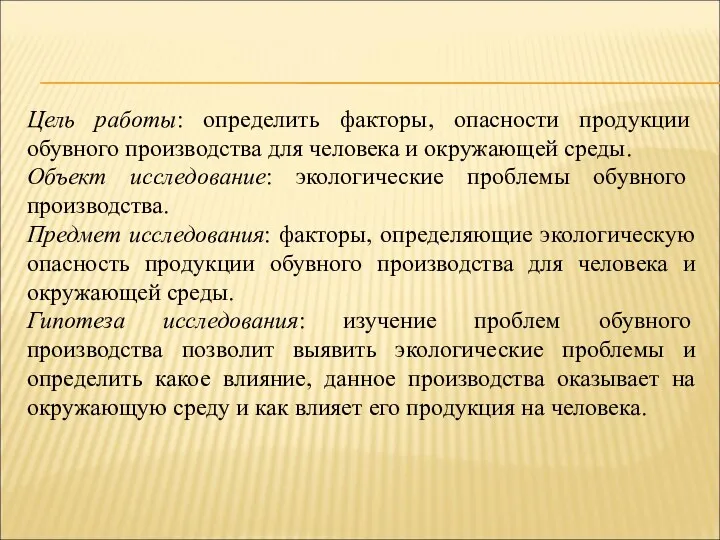 Цель работы: определить факторы, опасности продукции обувного производства для человека и окружающей среды.
Объект исследование: экологические проблемы обувного производства.
Предмет исследования: факторы, определяющие экологическую опасность продукции обувного производства для человека и окружающей среды.
Гипотеза исследования: изучение проблем обувного производства позволит выявить экологические проблемы и определить какое влияние, данное производства оказывает на окружающую среду и как влияет его продукция на человека.